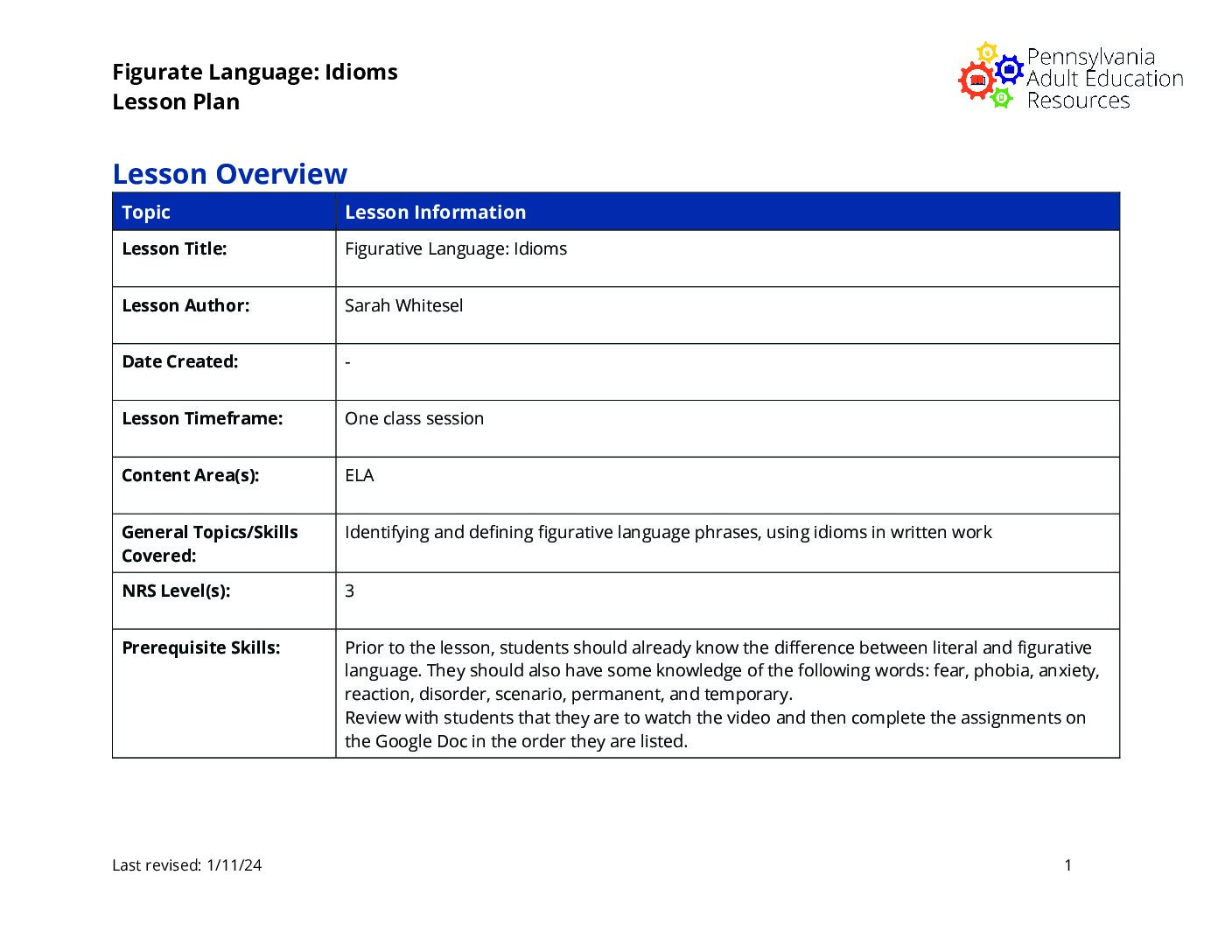 Figurate Language: Idioms
Lesson Plan

Pennsylvania Adult Education Resources

Lesson Overview

| Topic | Lesson Information |
|---|---|
| Lesson Title: | Figurative Language: Idioms |
| Lesson Author: | Sarah Whitesel |
| Date Created: | - |
| Lesson Timeframe: | One class session |
| Content Area(s): | ELA |
| General Topics/Skills Covered: | Identifying and defining figurative language phrases, using idioms in written work |
| NRS Level(s): | 3 |
| Prerequisite Skills: | Prior to the lesson, students should already know the difference between literal and figurative language. They should also have some knowledge of the following words: fear, phobia, anxiety, reaction, disorder, scenario, permanent, and temporary. Review with students that they are to watch the video and then complete the assignments on the Google Doc in the order they are listed. |

Last revised: 1/11/24

1